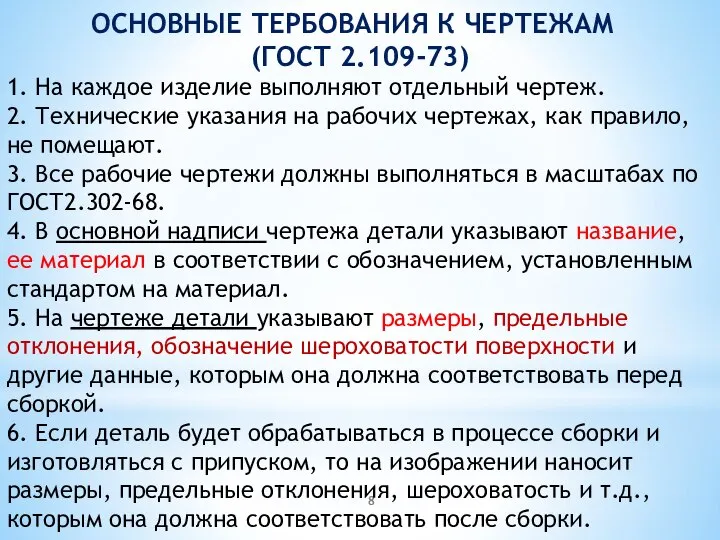 ОСНОВНЫЕ ТЕРБОВАНИЯ К ЧЕРТЕЖАМ (ГОСТ 2.109-73)

1. На каждое изделие выполняют отдельный чертеж.
2. Технические указания на рабочих чертежах, как правило, не помещают.
3. Все рабочие чертежи должны выполняться в масштабах по ГОСТ2.302-68.
4. В основной надписи чертежа детали указывают название, ее материал в соответствии с обозначением, установленным стандартом на материал.
5. На чертеже детали указывают размеры, предельные отклонения, обозначение шероховатости поверхности и другие данные, которым она должна соответствовать перед сборкой.
6. Если деталь будет обрабатываться в процессе сборки и изготовляться с припуском, то на изображении наносит размеры, предельные отклонения, шероховатость и т.д., которым она должна соответствовать после сборки.

8